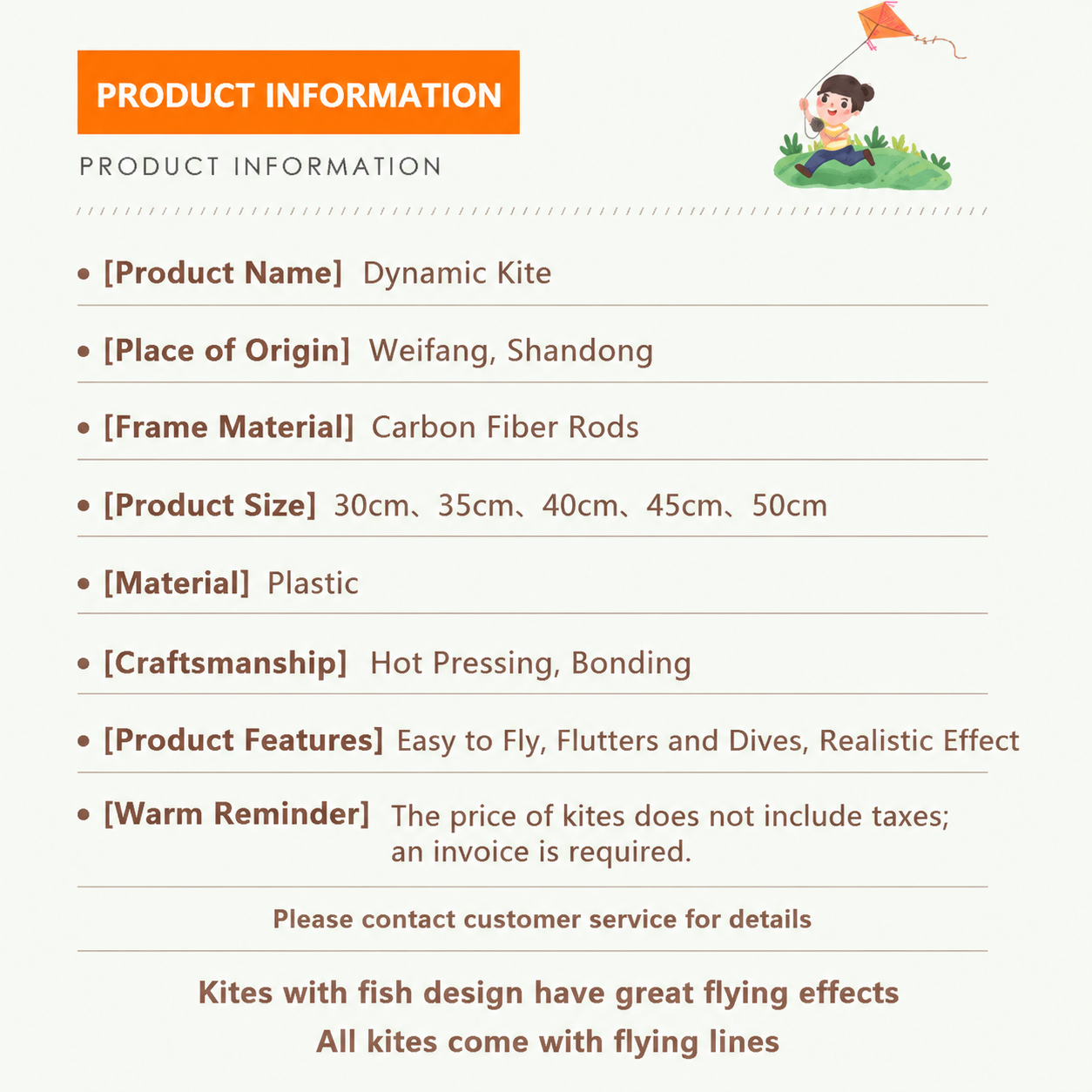 PRODUCT INFORMATION

PRODUCT INFORMATION

• [Product Name] Dynamic Kite

• [Place of Origin] Weifang, Shandong

• [Frame Material] Carbon Fiber Rods

• [Product Size] 30cm、35cm、40cm、45cm、50cm

• [Material] Plastic

• [Craftsmanship] Hot Pressing, Bonding

• [Product Features] Easy to Fly, Flutters and Dives, Realistic Effect

• [Warm Reminder] The price of kites does not include taxes; an invoice is required.

Please contact customer service for details

Kites with fish design have great flying effects

All kites come with flying lines